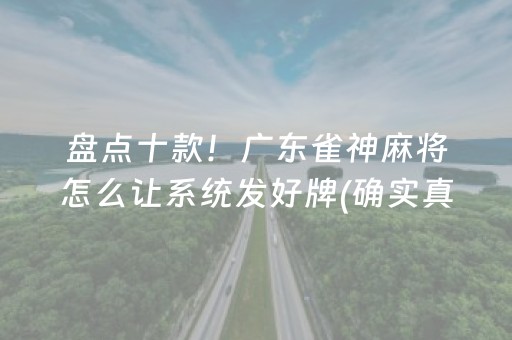 盘点十款！广东雀神麻将怎么让系统发好牌(确实真